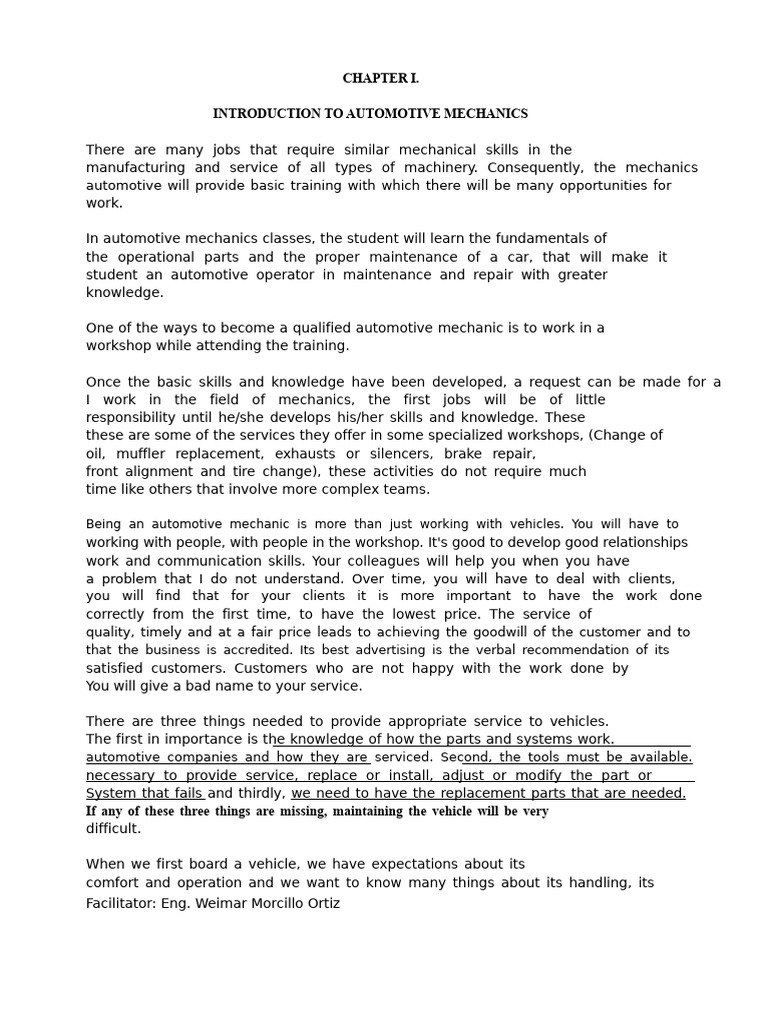 CHAPTER I.

INTRODUCTION TO AUTOMOTIVE MECHANICS

There are many jobs that require similar mechanical skills in the manufacturing and service of all types of machinery. Consequently, the mechanics automotive will provide basic training with which there will be many opportunities for work.

In automotive mechanics classes, the student will learn the fundamentals of the operational parts and the proper maintenance of a car, that will make it student an automotive operator in maintenance and repair with greater knowledge.

One of the ways to become a qualified automotive mechanic is to work in a workshop while attending the training.

Once the basic skills and knowledge have been developed, a request can be made for a I work in the field of mechanics, the first jobs will be of little responsibility until he/she develops his/her skills and knowledge. These these are some of the services they offer in some specialized workshops, (Change of oil, muffler replacement, exhausts or silencers, brake repair, front alignment and tire change), these activities do not require much time like others that involve more complex teams.

Being an automotive mechanic is more than just working with vehicles. You will have to working with people, with people in the workshop. It's good to develop good relationships work and communication skills. Your colleagues will help you when you have a problem that I do not understand. Over time, you will have to deal with clients, you will find that for your clients it is more important to have the work done correctly from the first time, to have the lowest price. The service of quality, timely and at a fair price leads to achieving the goodwill of the customer and to that the business is accredited. Its best advertising is the verbal recommendation of its satisfied customers. Customers who are not happy with the work done by You will give a bad name to your service.

There are three things needed to provide appropriate service to vehicles. The first in importance is the knowledge of how the parts and systems work. automotive companies and how they are serviced. Second, the tools must be available. necessary to provide service, replace or install, adjust or modify the part or System that fails and thirdly, we need to have the replacement parts that are needed. If any of these three things are missing, maintaining the vehicle will be very difficult.

When we first board a vehicle, we have expectations about its comfort and operation and we want to know many things about its handling, its

Facilitator: Eng. Weimar Morcillo Ortiz